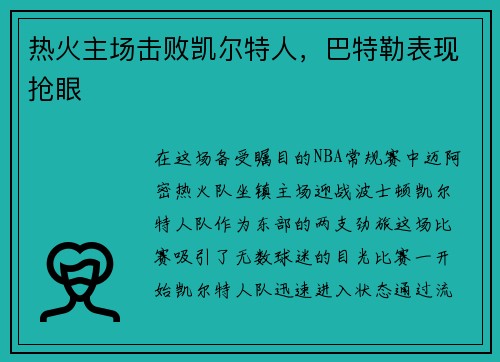 热火主场击败凯尔特人，巴特勒表现抢眼

在这场备受瞩目的NBA常规赛中迈阿密热火队坐镇主场迎战波士顿凯尔特人队作为东部的两支劲旅这场比赛吸引了无数球迷的目光比赛一开始凯尔特人队迅速进入状态通过流